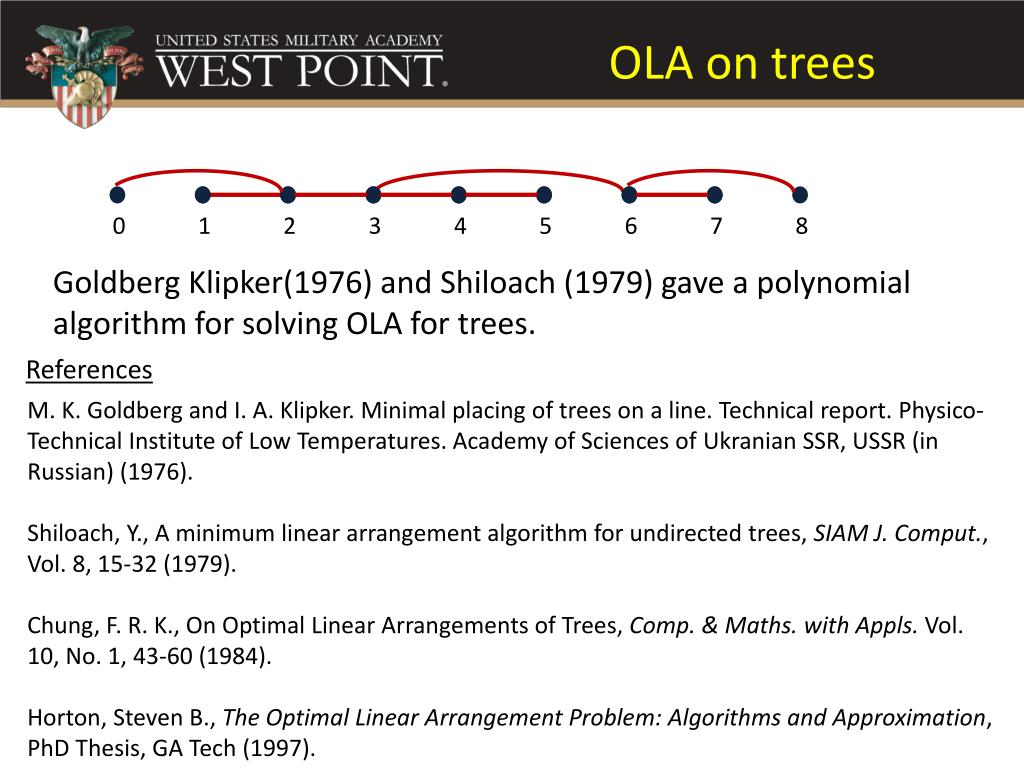 UNITED STATES MILITARY ACADEMY
WEST POINT.

OLA on trees

0 1 2 3 4 5 6 7 8

Goldberg Klipker(1976) and Shiloach (1979) gave a polynomial algorithm for solving OLA for trees.

References

M. K. Goldberg and I. A. Klipker. Minimal placing of trees on a line. Technical report. Physico-Technical Institute of Low Temperatures. Academy of Sciences of Ukranian SSR, USSR (in Russian) (1976).

Shiloach, Y., A minimum linear arrangement algorithm for undirected trees, SIAM J. Comput., Vol. 8, 15-32 (1979).

Chung, F. R. K., On Optimal Linear Arrangements of Trees, Comp. & Maths. with Appls. Vol. 10, No. 1, 43-60 (1984).

Horton, Steven B., The Optimal Linear Arrangement Problem: Algorithms and Approximation, PhD Thesis, GA Tech (1997).